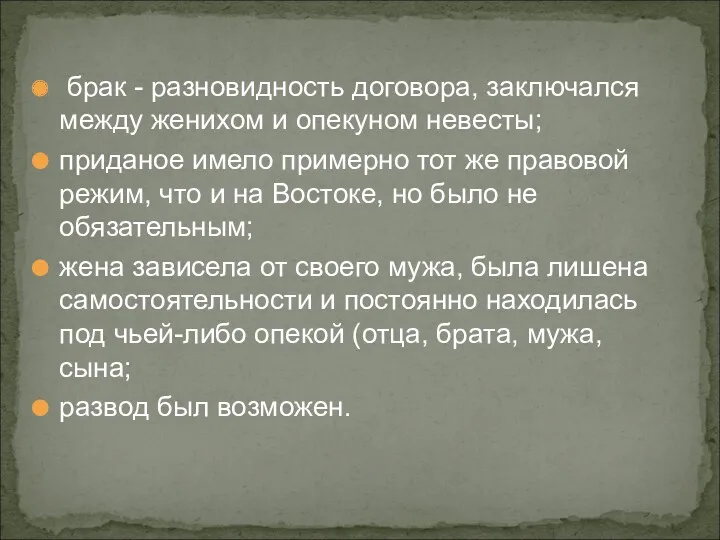 брак - разновидность договора, заключался между женихом и опекуном невесты;

приданое имело примерно тот же правовой режим, что и на Востоке, но было не обязательным;

жена зависела от своего мужа, была лишена самостоятельности и постоянно находилась под чьей-либо опекой (отца, брата, мужа, сына;

развод был возможен.